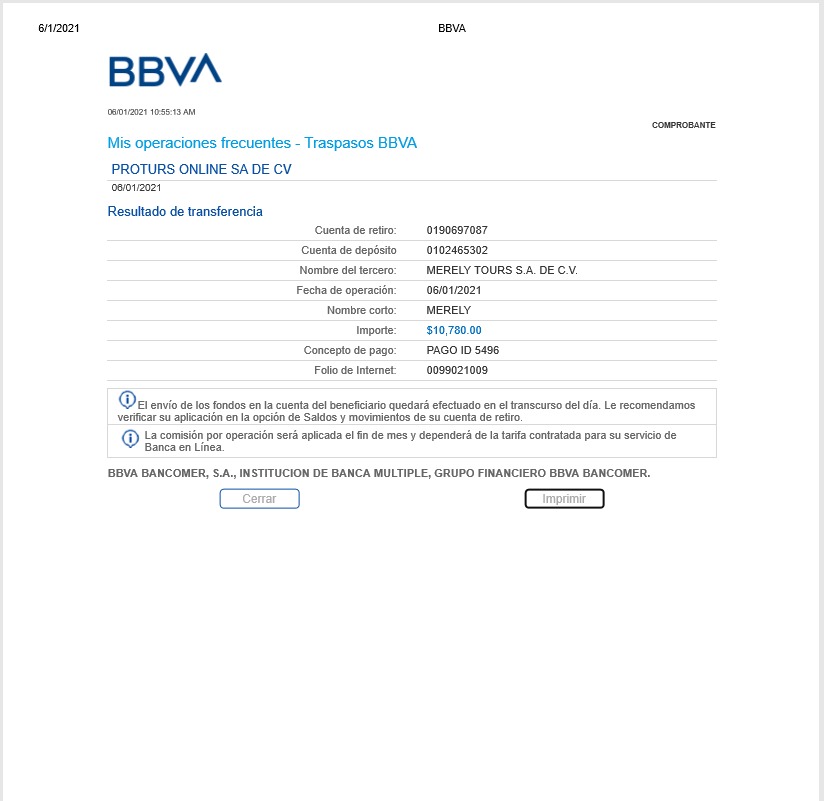 6/1/2021 BBVA

BBVA

06/01/2021 10:55:13 AM

COMPROBANTE

Mis operaciones frecuentes - Traspasos BBVA

PROTURS ONLINE SA DE CV

06/01/2021

Resultado de transferencia

| | |
|---|---|
| Cuenta de retiro: | 0190697087 |
| Cuenta de depósito | 0102465302 |
| Nombre del tercero: | MERELY TOURS S.A. DE C.V. |
| Fecha de operación: | 06/01/2021 |
| Nombre corto: | MERELY |
| Importe: | $10,780.00 |
| Concepto de pago: | PAGO ID 5496 |
| Folio de Internet: | 0099021009 |

El envío de los fondos en la cuenta del beneficiario quedará efectuado en el transcurso del día. Le recomendamos verificar su aplicación en la opción de Saldos y movimientos de su cuenta de retiro.

La comisión por operación será aplicada el fin de mes y dependerá de la tarifa contratada para su servicio de Banca en Línea.

BBVA BANCOMER, S.A., INSTITUCION DE BANCA MULTIPLE, GRUPO FINANCIERO BBVA BANCOMER.

Cerrar

Imprimir